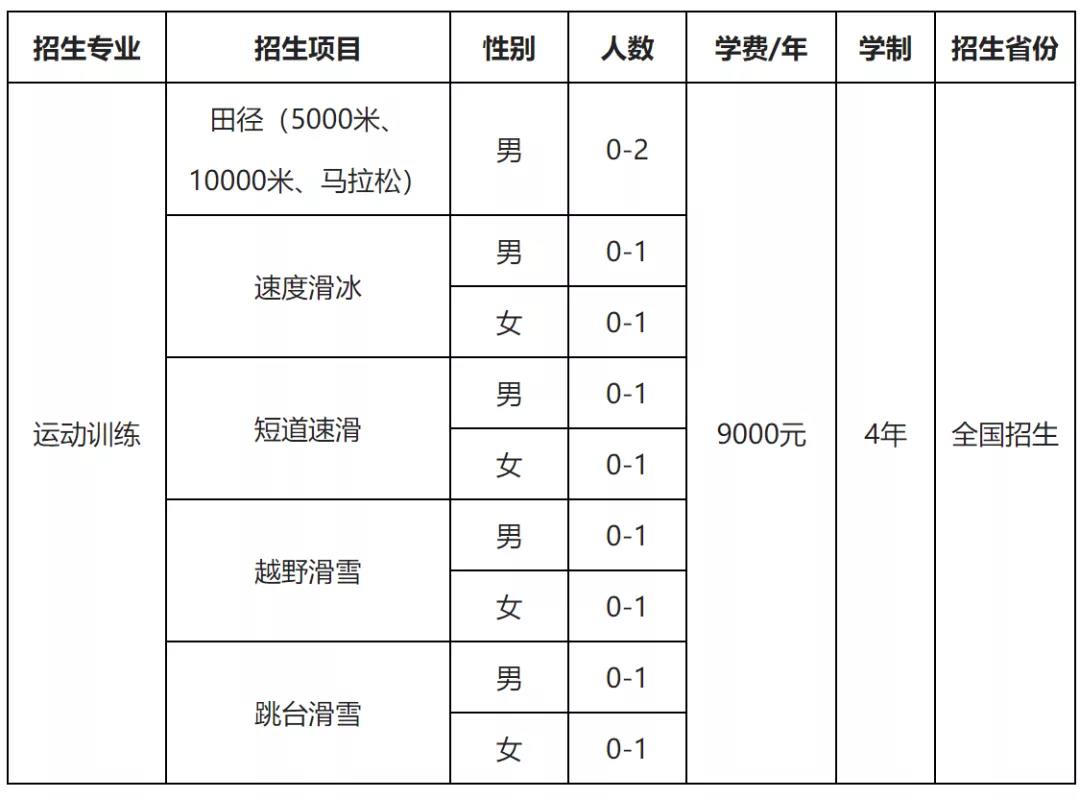 | 招生专业 | 招生项目 | 性别 | 人数 | 学费/年 | 学制 | 招生省份 |
|---|---|---|---|---|---|---|
| 运动训练 | 田径（5000米、10000米、马拉松） | 男 | 0-2 | 9000元 | 4年 | 全国招生 |
| | 速度滑冰 | 男 | 0-1 | | | |
| | | 女 | 0-1 | | | |
| | 短道速滑 | 男 | 0-1 | | | |
| | | 女 | 0-1 | | | |
| | 越野滑雪 | 男 | 0-1 | | | |
| | | 女 | 0-1 | | | |
| | 跳台滑雪 | 男 | 0-1 | | | |
| | | 女 | 0-1 | | | |